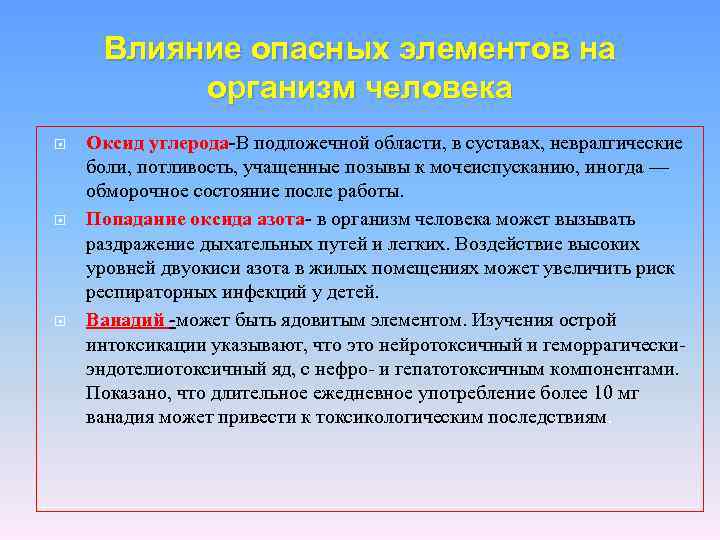 Влияние опасных элементов на организм человека

Оксид углерода-В подложечной области, в суставах, невралгические боли, потливость, учащенные позывы к мочеиспусканию, иногда — обморочное состояние после работы.

Попадание оксида азота- в организм человека может вызывать раздражение дыхательных путей и легких. Воздействие высоких уровней двуокиси азота в жилых помещениях может увеличить риск респираторных инфекций у детей.

Ванадий -может быть ядовитым элементом. Изучения острой интоксикации указывают, что это нейротоксичный и геморрагически-эндотелиотоксичный яд, с нефро- и гепатотоксичным компонентами. Показано, что длительное ежедневное употребление более 10 мг ванадия может привести к токсикологическим последствиям